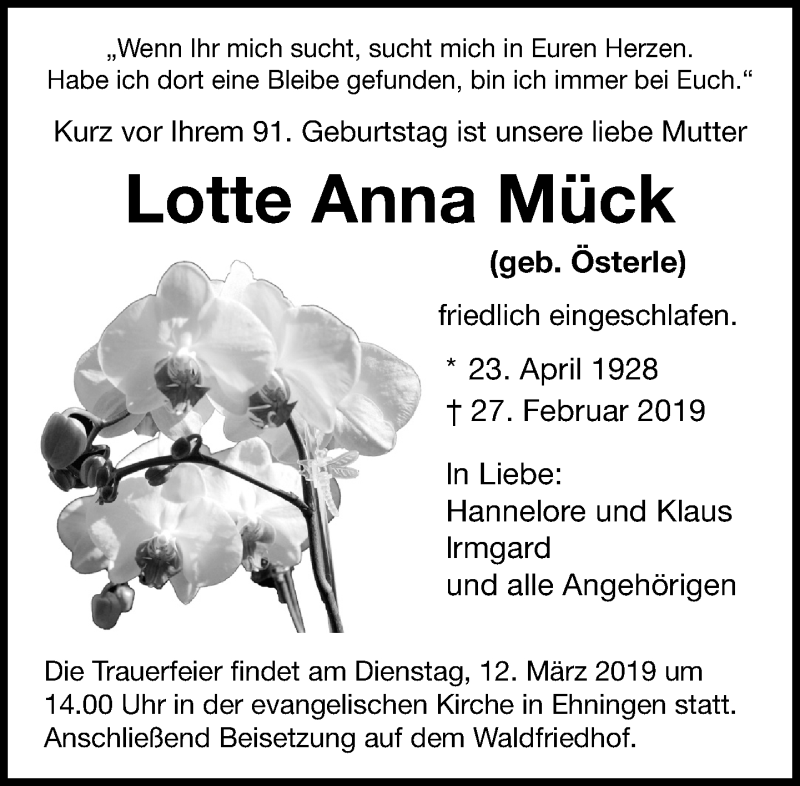 „Wenn Ihr mich sucht, sucht mich in Euren Herzen.
Habe ich dort eine Bleibe gefunden, bin ich immer bei Euch.“

Kurz vor Ihrem 91. Geburtstag ist unsere liebe Mutter

Lotte Anna Mück

(geb. Österle)

friedlich eingeschlafen.

* 23. April 1928
† 27. Februar 2019

In Liebe:
Hannelore und Klaus
Irmgard
und alle Angehörigen

Die Trauerfeier findet am Dienstag, 12. März 2019 um 14.00 Uhr in der evangelischen Kirche in Ehningen statt. Anschließend Beisetzung auf dem Waldfriedhof.